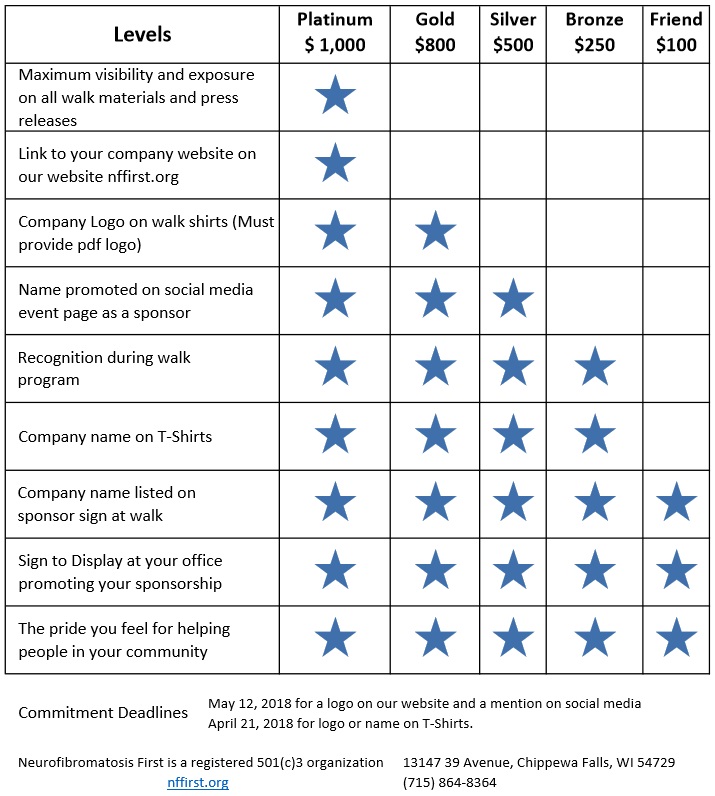 | Levels | Platinum $ 1,000 | Gold $800 | Silver $500 | Bronze $250 | Friend $100 |
|---|---|---|---|---|---|
| Maximum visibility and exposure on all walk materials and press releases | ★ | | | | |
| Link to your company website on our website nffirst.org | ★ | | | | |
| Company Logo on walk shirts (Must provide pdf logo) | ★ | ★ | | | |
| Name promoted on social media event page as a sponsor | ★ | ★ | ★ | | |
| Recognition during walk program | ★ | ★ | ★ | ★ | |
| Company name on T-Shirts | ★ | ★ | ★ | ★ | |
| Company name listed on sponsor sign at walk | ★ | ★ | ★ | ★ | ★ |
| Sign to Display at your office promoting your sponsorship | ★ | ★ | ★ | ★ | ★ |
| The pride you feel for helping people in your community | ★ | ★ | ★ | ★ | ★ |

Commitment Deadlines

May 12, 2018 for a logo on our website and a mention on social media
April 21, 2018 for logo or name on T-Shirts.

Neurofibromatosis First is a registered 501(c)3 organization
nffirst.org

13147 39 Avenue, Chippewa Falls, WI 54729
(715) 864-8364